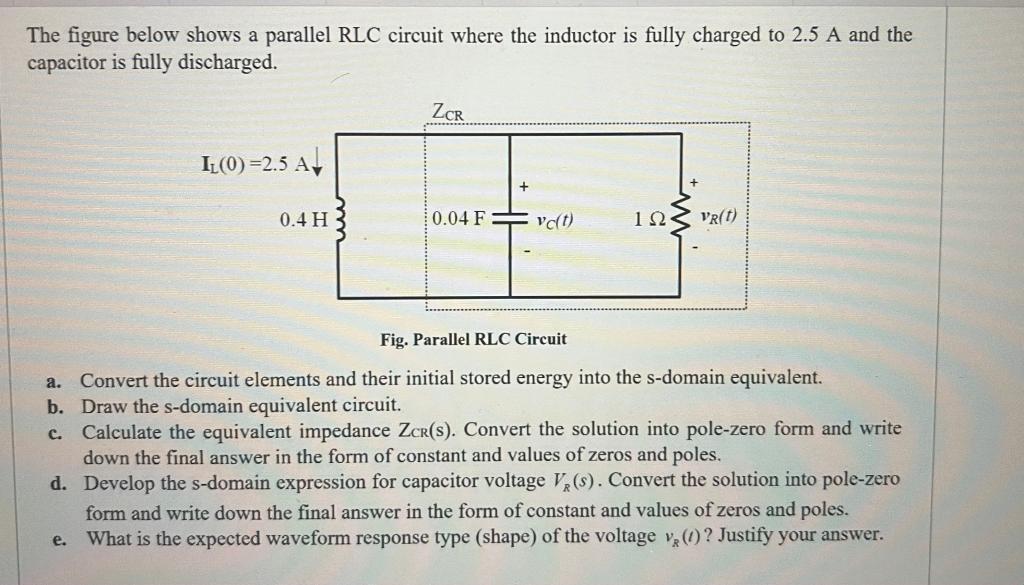 The figure below shows a parallel RLC circuit where the inductor is fully charged to 2.5 A and the capacitor is fully discharged.

$Z_{CR}$

$I_L(0) = 2.5$ A

0.4 H

0.04 F

+

$v_C(t)$

-

1 Ω

+

$v_R(t)$

-

Fig. Parallel RLC Circuit

a. Convert the circuit elements and their initial stored energy into the s-domain equivalent.
b. Draw the s-domain equivalent circuit.
c. Calculate the equivalent impedance $Z_{CR}(s)$. Convert the solution into pole-zero form and write down the final answer in the form of constant and values of zeros and poles.
d. Develop the s-domain expression for capacitor voltage $V_R(s)$. Convert the solution into pole-zero form and write down the final answer in the form of constant and values of zeros and poles.
e. What is the expected waveform response type (shape) of the voltage $v_R(t)$? Justify your answer.